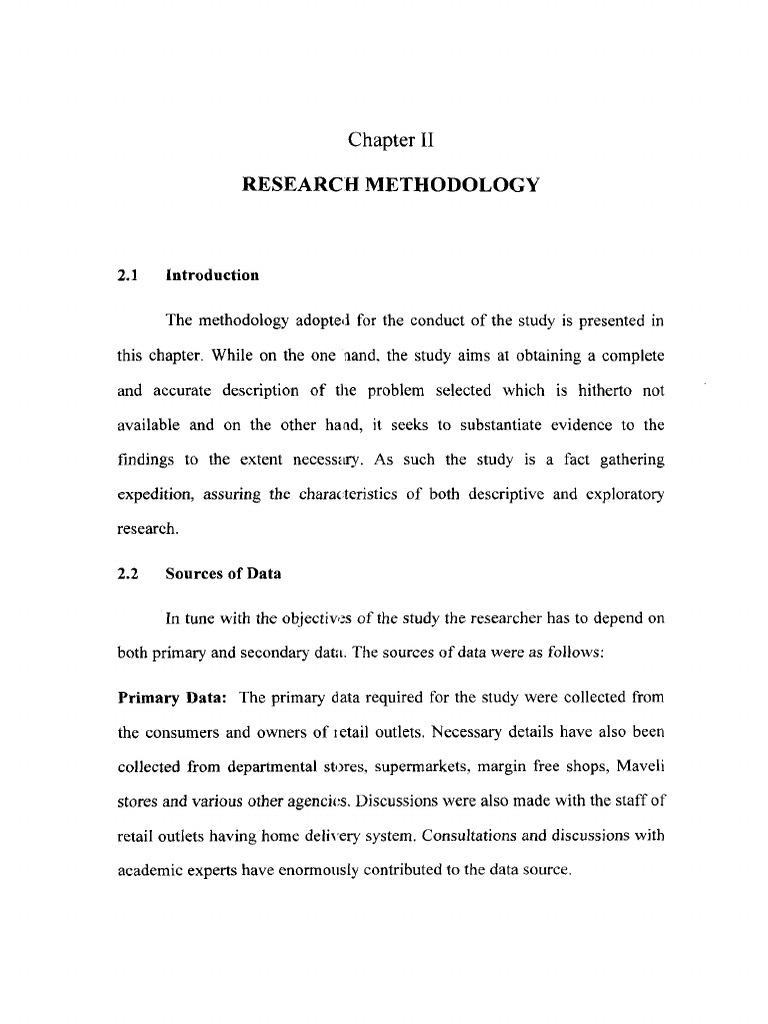 Chapter II

RESEARCH METHODOLOGY

2.1 Introduction

The methodology adopted for the conduct of the study is presented in this chapter. While on the one hand, the study aims at obtaining a complete and accurate description of the problem selected which is hitherto not available and on the other hand, it seeks to substantiate evidence to the findings to the extent necessary. As such the study is a fact gathering expedition, assuring the characteristics of both descriptive and exploratory research.

2.2 Sources of Data

In tune with the objectives of the study the researcher has to depend on both primary and secondary data. The sources of data were as follows:

Primary Data: The primary data required for the study were collected from the consumers and owners of retail outlets. Necessary details have also been collected from departmental stores, supermarkets, margin free shops, Maveli stores and various other agencies. Discussions were also made with the staff of retail outlets having home delivery system. Consultations and discussions with academic experts have enormously contributed to the data source.